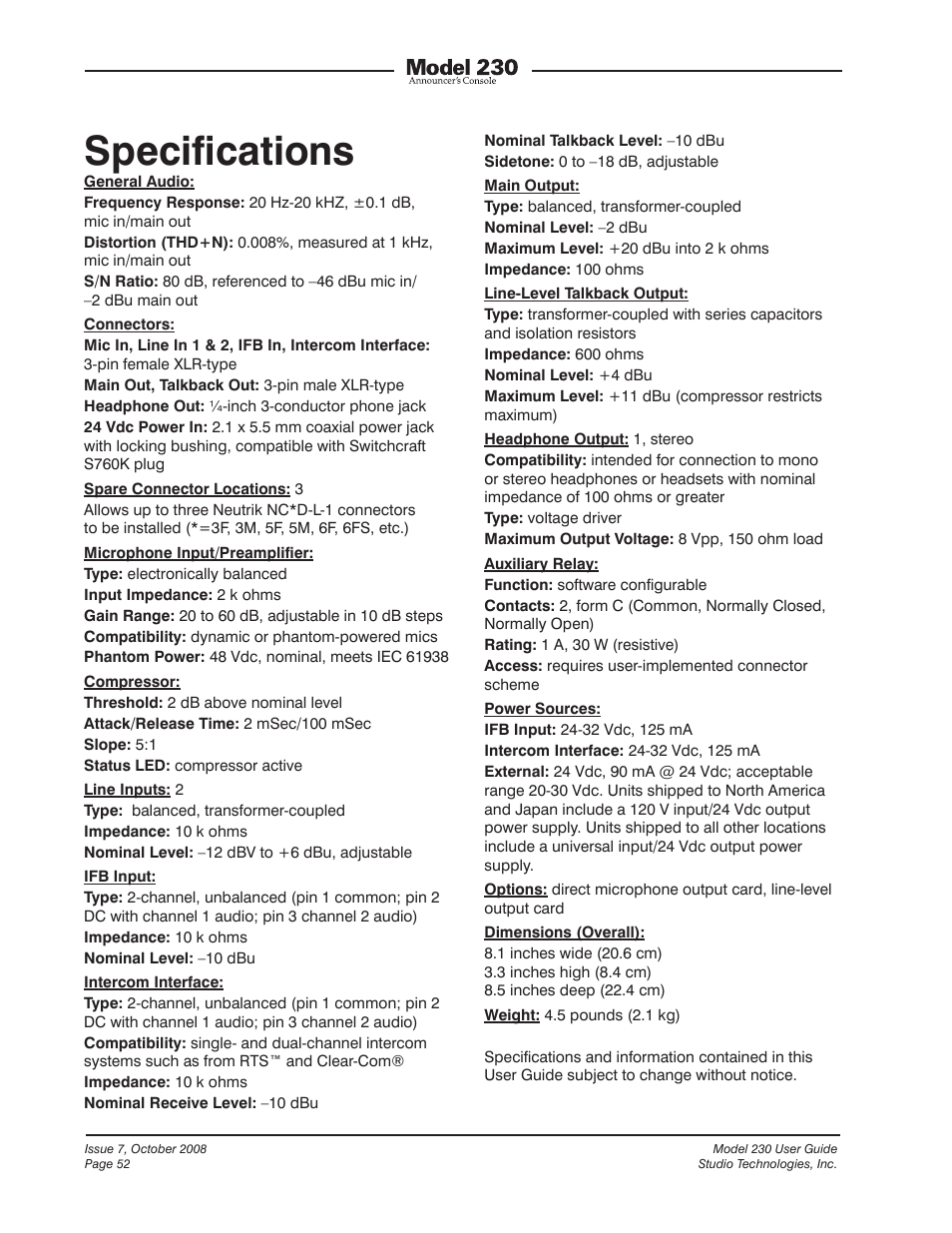 Model 230
Announcer's Console

Specifications

General Audio:
Frequency Response: 20 Hz-20 kHZ, ±0.1 dB, mic in/main out
Distortion (THD+N): 0.008%, measured at 1 kHz, mic in/main out
S/N Ratio: 80 dB, referenced to –46 dBu mic in/ –2 dBu main out

Connectors:
Mic In, Line In 1 & 2, IFB In, Intercom Interface: 3-pin female XLR-type
Main Out, Talkback Out: 3-pin male XLR-type
Headphone Out: ¼-inch 3-conductor phone jack
24 Vdc Power In: 2.1 x 5.5 mm coaxial power jack with locking bushing, compatible with Switchcraft S760K plug

Spare Connector Locations: 3
Allows up to three Neutrik NC*D-L-1 connectors to be installed (*=3F, 3M, 5F, 5M, 6F, 6FS, etc.)

Microphone Input/Preamplifier:
Type: electronically balanced
Input Impedance: 2 k ohms
Gain Range: 20 to 60 dB, adjustable in 10 dB steps
Compatibility: dynamic or phantom-powered mics
Phantom Power: 48 Vdc, nominal, meets IEC 61938

Compressor:
Threshold: 2 dB above nominal level
Attack/Release Time: 2 mSec/100 mSec
Slope: 5:1
Status LED: compressor active

Line Inputs: 2
Type: balanced, transformer-coupled
Impedance: 10 k ohms
Nominal Level: –12 dBV to +6 dBu, adjustable

IFB Input:
Type: 2-channel, unbalanced (pin 1 common; pin 2 DC with channel 1 audio; pin 3 channel 2 audio)
Impedance: 10 k ohms
Nominal Level: –10 dBu

Intercom Interface:
Type: 2-channel, unbalanced (pin 1 common; pin 2 DC with channel 1 audio; pin 3 channel 2 audio)
Compatibility: single- and dual-channel intercom systems such as from RTS™ and Clear-Com®
Impedance: 10 k ohms
Nominal Receive Level: –10 dBu
Nominal Talkback Level: –10 dBu
Sidetone: 0 to –18 dB, adjustable

Main Output:
Type: balanced, transformer-coupled
Nominal Level: –2 dBu
Maximum Level: +20 dBu into 2 k ohms
Impedance: 100 ohms

Line-Level Talkback Output:
Type: transformer-coupled with series capacitors and isolation resistors
Impedance: 600 ohms
Nominal Level: +4 dBu
Maximum Level: +11 dBu (compressor restricts maximum)

Headphone Output: 1, stereo
Compatibility: intended for connection to mono or stereo headphones or headsets with nominal impedance of 100 ohms or greater
Type: voltage driver
Maximum Output Voltage: 8 Vpp, 150 ohm load

Auxiliary Relay:
Function: software configurable
Contacts: 2, form C (Common, Normally Closed, Normally Open)
Rating: 1 A, 30 W (resistive)
Access: requires user-implemented connector scheme

Power Sources:
IFB Input: 24-32 Vdc, 125 mA
Intercom Interface: 24-32 Vdc, 125 mA
External: 24 Vdc, 90 mA @ 24 Vdc; acceptable range 20-30 Vdc. Units shipped to North America and Japan include a 120 V input/24 Vdc output power supply. Units shipped to all other locations include a universal input/24 Vdc output power supply.

Options: direct microphone output card, line-level output card

Dimensions (Overall):
8.1 inches wide (20.6 cm)
3.3 inches high (8.4 cm)
8.5 inches deep (22.4 cm)

Weight: 4.5 pounds (2.1 kg)

Specifications and information contained in this User Guide subject to change without notice.

Issue 7, October 2008
Page 52

Model 230 User Guide
Studio Technologies, Inc.